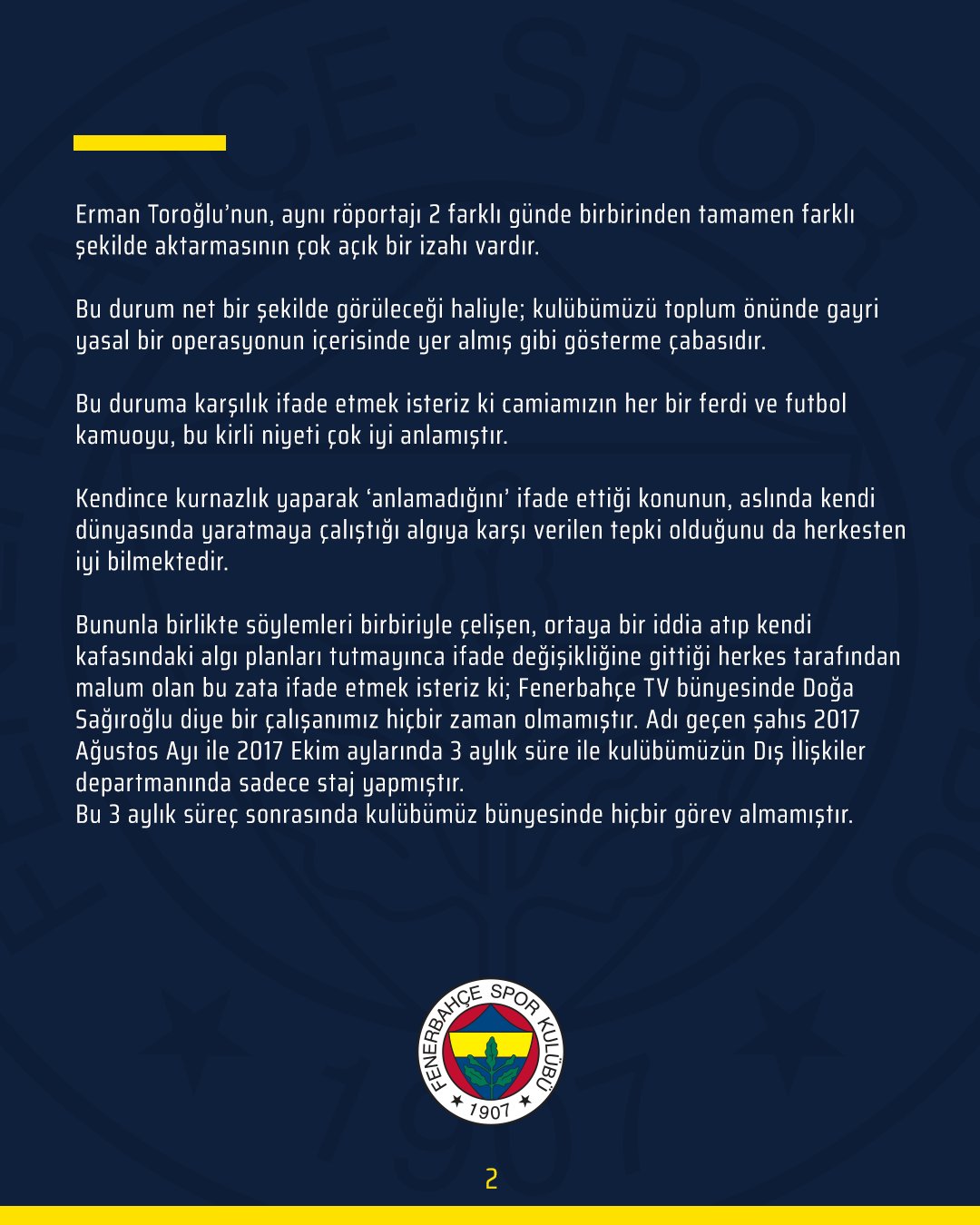 Erman Toroğlu'nun, aynı röportajı 2 farklı günde birbirinden tamamen farklı şekilde aktarmasının çok açık bir izahı vardır.

Bu durum net bir şekilde görüleceği haliyle; kulübümüzü toplum önünde gayri yasal bir operasyonun içerisinde yer almış gibi gösterme çabasıdır.

Bu duruma karşılık ifade etmek isteriz ki camiamızın her bir ferdi ve futbol kamuoyu, bu kirli niyeti çok iyi anlamıştır.

Kendince kurnazlık yaparak 'anlamadığını' ifade ettiği konunun, aslında kendi dünyasında yaratmaya çalıştığı algıya karşı verilen tepki olduğunu da herkesten iyi bilmektedir.

Bununla birlikte söylemleri birbiriyle çelişen, ortaya bir iddia atıp kendi kafasındaki algı planları tutmayınca ifade değişikliğine gittiği herkes tarafından malum olan bu zata ifade etmek isteriz ki; Fenerbahçe TV bünyesinde Doğa Sağıroğlu diye bir çalışanımız hiçbir zaman olmamıştır. Adı geçen şahıs 2017 Ağustos Ayı ile 2017 Ekim aylarında 3 aylık süre ile kulübümüzün Dış İlişkiler departmanında sadece staj yapmıştır.
Bu 3 aylık süreç sonrasında kulübümüz bünyesinde hiçbir görev almamıştır.

FENERBAHÇE SPOR KULÜBÜ
1907

2